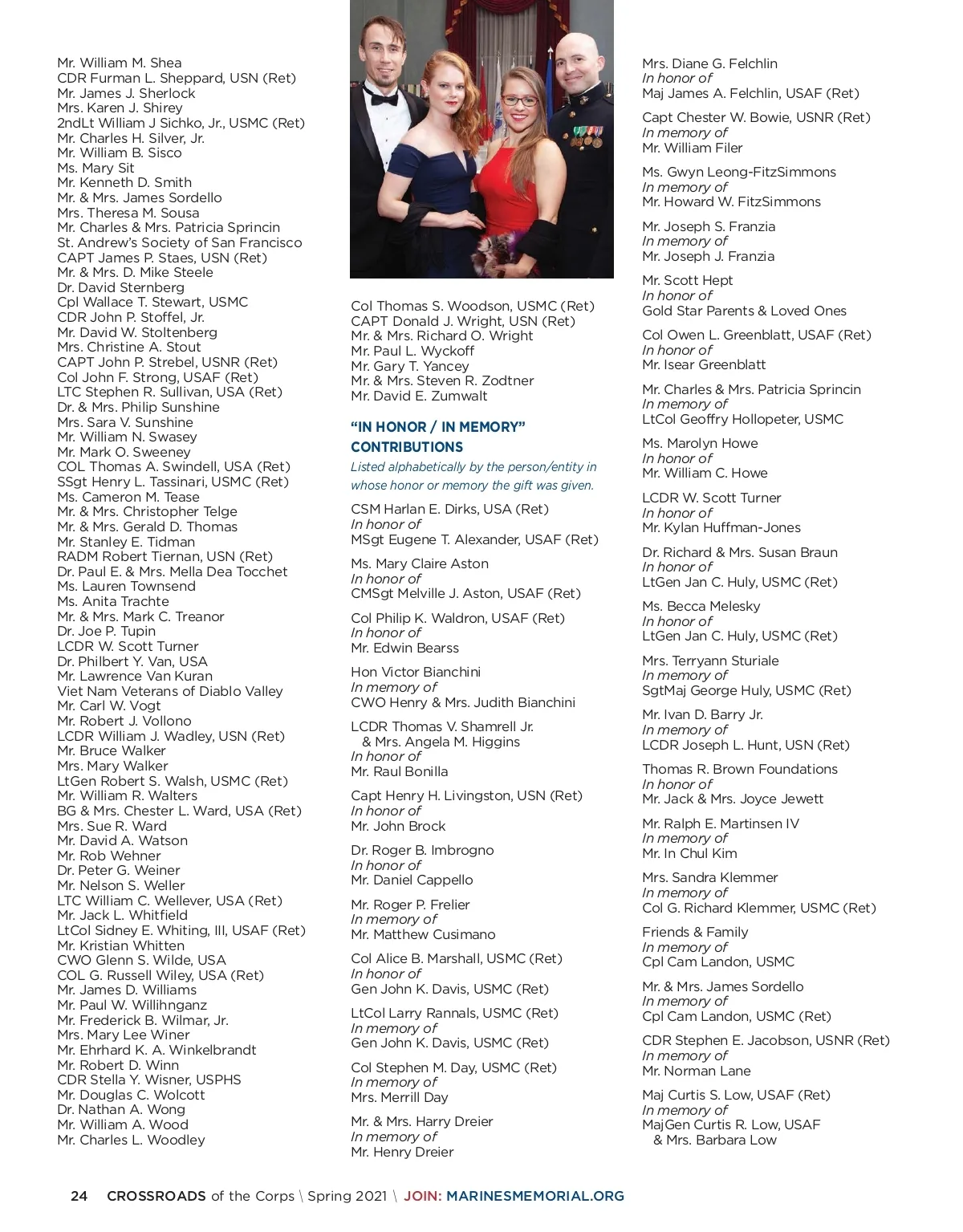 Mr. William M. Shea
CDR Furman L. Sheppard, USN (Ret)
Mr. James J. Sherlock
Mrs. Karen J. Shirey
2ndLt William J Sichko, Jr., USMC (Ret)
Mr. Charles H. Silver, Jr.
Mr. William B. Sisco
Ms. Mary Sit
Mr. Kenneth D. Smith
Mr. & Mrs. James Sordello
Mrs. Theresa M. Sousa
Mr. Charles & Mrs. Patricia Sprincin
St. Andrew's Society of San Francisco
CAPT James P. Staes, USN (Ret)
Mr. & Mrs. D. Mike Steele
Dr. David Sternberg
Cpl Wallace T. Stewart, USMC
CDR John P. Stoffel, Jr.
Mr. David W. Stoltenberg
Mrs. Christine A. Stout
CAPT John P. Strebel, USNR (Ret)
Col John F. Strong, USAF (Ret)
LTC Stephen R. Sullivan, USA (Ret)
Dr. & Mrs. Philip Sunshine
Mrs. Sara V. Sunshine
Mr. William N. Swasey
Mr. Mark O. Sweeney
COL Thomas A. Swindell, USA (Ret)
SSgt Henry L. Tassinari, USMC (Ret)
Ms. Cameron M. Tease
Mr. & Mrs. Christopher Telge
Mr. & Mrs. Gerald D. Thomas
Mr. Stanley E. Tidman
RADM Robert Tiernan, USN (Ret)
Dr. Paul E. & Mrs. Mella Dea Tocchet
Ms. Lauren Townsend
Ms. Anita Trachte
Mr. & Mrs. Mark C. Treanor
Dr. Joe P. Tupin
LCDR W. Scott Turner
Dr. Philbert Y. Van, USA
Mr. Lawrence Van Kuran
Viet Nam Veterans of Diablo Valley
Mr. Carl W. Vogt
Mr. Robert J. Vollono
LCDR William J. Wadley, USN (Ret)
Mr. Bruce Walker
Mrs. Mary Walker
LtGen Robert S. Walsh, USMC (Ret)
Mr. William R. Walters
BG & Mrs. Chester L. Ward, USA (Ret)
Mrs. Sue R. Ward
Mr. David A. Watson
Mr. Rob Wehner
Dr. Peter G. Weiner
Mr. Nelson S. Weller
LTC William C. Wellever, USA (Ret)
Mr. Jack L. Whitfield
LtCol Sidney E. Whiting, III, USAF (Ret)
Mr. Kristian Whitten
CWO Glenn S. Wilde, USA
COL G. Russell Wiley, USA (Ret)
Mr. James D. Williams
Mr. Paul W. Willihnganz
Mr. Frederick B. Wilmar, Jr.
Mrs. Mary Lee Winer
Mr. Ehrhard K. A. Winkelbrandt
Mr. Robert D. Winn
CDR Stella Y. Wisner, USPHS
Mr. Douglas C. Wolcott
Dr. Nathan A. Wong
Mr. William A. Wood
Mr. Charles L. Woodley

Col Thomas S. Woodson, USMC (Ret)
CAPT Donald J. Wright, USN (Ret)
Mr. & Mrs. Richard O. Wright
Mr. Paul L. Wyckoff
Mr. Gary T. Yancey
Mr. & Mrs. Steven R. Zodtner
Mr. David E. Zumwalt

"IN HONOR / IN MEMORY" CONTRIBUTIONS
Listed alphabetically by the person/entity in whose honor or memory the gift was given.

CSM Harlan E. Dirks, USA (Ret)
In honor of
MSgt Eugene T. Alexander, USAF (Ret)

Ms. Mary Claire Aston
In honor of
CMSgt Melville J. Aston, USAF (Ret)

Col Philip K. Waldron, USAF (Ret)
In honor of
Mr. Edwin Bearss

Hon Victor Bianchini
In memory of
CWO Henry & Mrs. Judith Bianchini

LCDR Thomas V. Shamrell Jr. & Mrs. Angela M. Higgins
In honor of
Mr. Raul Bonilla

Capt Henry H. Livingston, USN (Ret)
In honor of
Mr. John Brock

Dr. Roger B. Imbrogno
In honor of
Mr. Daniel Cappello

Mr. Roger P. Frelier
In memory of
Mr. Matthew Cusimano

Col Alice B. Marshall, USMC (Ret)
In honor of
Gen John K. Davis, USMC (Ret)

LtCol Larry Rannals, USMC (Ret)
In memory of
Gen John K. Davis, USMC (Ret)

Col Stephen M. Day, USMC (Ret)
In memory of
Mrs. Merrill Day

Mr. & Mrs. Harry Dreier
In memory of
Mr. Henry Dreier

Mrs. Diane G. Felchlin
In honor of
Maj James A. Felchlin, USAF (Ret)

Capt Chester W. Bowie, USNR (Ret)
In memory of
Mr. William Filer

Ms. Gwyn Leong-FitzSimmons
In memory of
Mr. Howard W. FitzSimmons

Mr. Joseph S. Franzia
In memory of
Mr. Joseph J. Franzia

Mr. Scott Hept
In honor of
Gold Star Parents & Loved Ones

Col Owen L. Greenblatt, USAF (Ret)
In honor of
Mr. Isear Greenblatt

Mr. Charles & Mrs. Patricia Sprincin
In memory of
LtCol Geoffry Hollopeter, USMC

Ms. Marolyn Howe
In honor of
Mr. William C. Howe

LCDR W. Scott Turner
In honor of
Mr. Kylan Huffman-Jones

Dr. Richard & Mrs. Susan Braun
In honor of
LtGen Jan C. Huly, USMC (Ret)

Ms. Becca Melesky
In honor of
LtGen Jan C. Huly, USMC (Ret)

Mrs. Terryann Sturiale
In memory of
SgtMaj George Huly, USMC (Ret)

Mr. Ivan D. Barry Jr.
In memory of
LCDR Joseph L. Hunt, USN (Ret)

Thomas R. Brown Foundations
In honor of
Mr. Jack & Mrs. Joyce Jewett

Mr. Ralph E. Martinsen IV
In memory of
Mr. In Chul Kim

Mrs. Sandra Klemmer
In memory of
Col G. Richard Klemmer, USMC (Ret)

Friends & Family
In memory of
Cpl Cam Landon, USMC

Mr. & Mrs. James Sordello
In memory of
Cpl Cam Landon, USMC (Ret)

CDR Stephen E. Jacobson, USNR (Ret)
In memory of
Mr. Norman Lane

Maj Curtis S. Low, USAF (Ret)
In memory of
MajGen Curtis R. Low, USAF & Mrs. Barbara Low

24 CROSSROADS of the Corps \ Spring 2021 \ JOIN: MARINESMEMORIAL.ORG